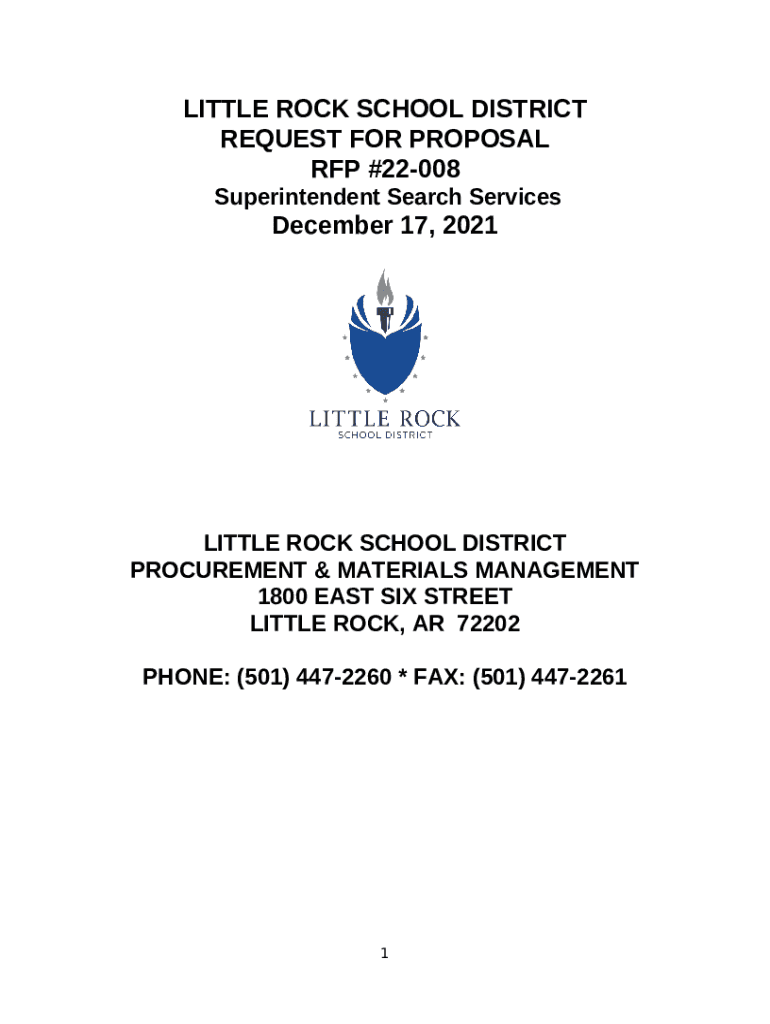 LITTLE ROCK SCHOOL DISTRICT
REQUEST FOR PROPOSAL
RFP #22-008
Superintendent Search Services
December 17, 2021

LITTLE ROCK
SCHOOL DISTRICT

LITTLE ROCK SCHOOL DISTRICT
PROCUREMENT & MATERIALS MANAGEMENT
1800 EAST SIX STREET
LITTLE ROCK, AR 72202

PHONE: (501) 447-2260 * FAX: (501) 447-2261

1